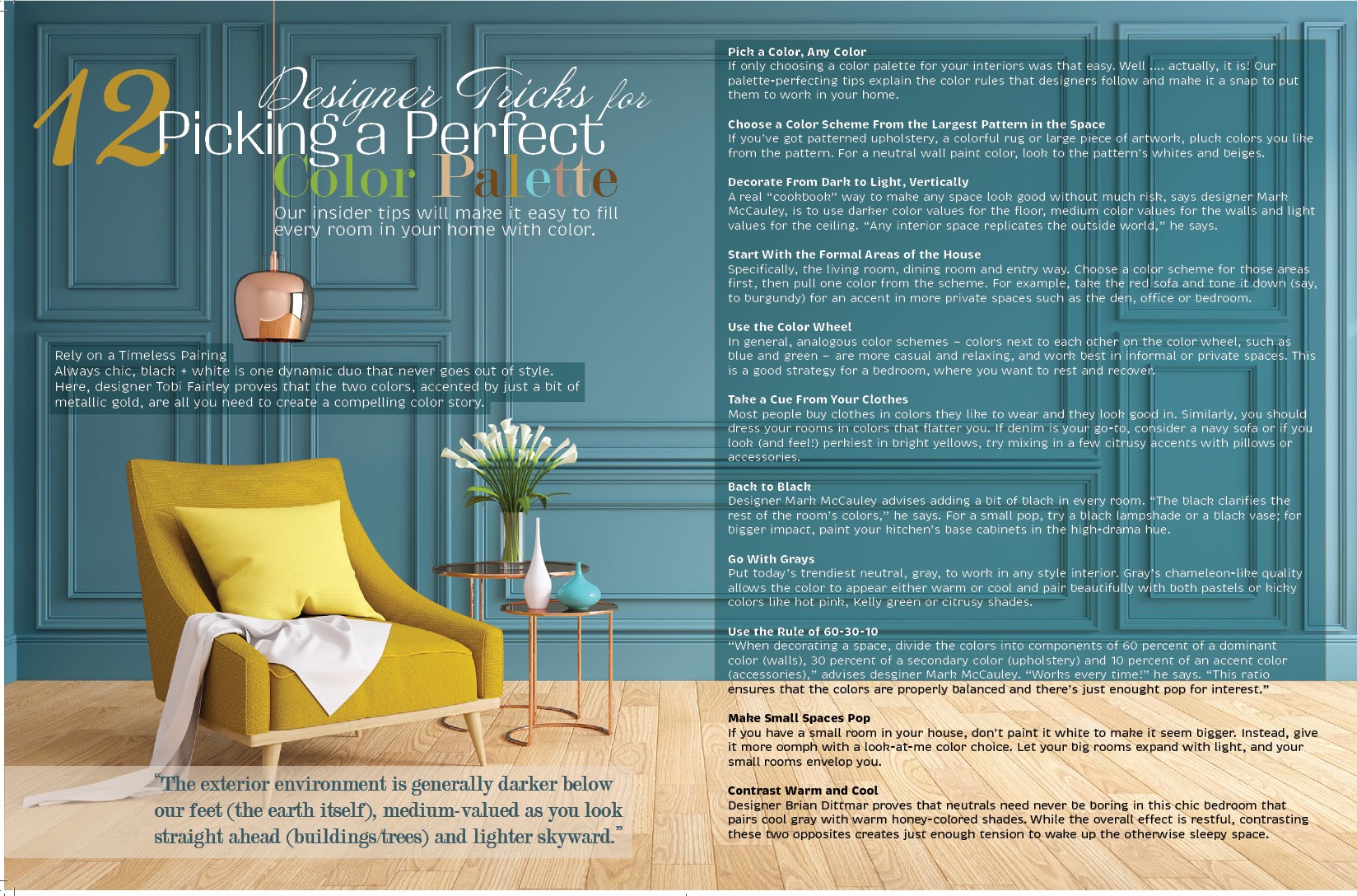 12 Designer Tricks for Picking a Perfect Color Palette

Our insider tips will make it easy to fill every room in your home with color.

Rely on a Timeless Pairing
Always chic, black + white is one dynamic duo that never goes out of style. Here, designer Tobi Fairley proves that the two colors, accented by just a bit of metallic gold, are all you need to create a compelling color story.

"The exterior environment is generally darker below our feet (the earth itself), medium-valued as you look straight ahead (buildings/trees) and lighter skyward."

Pick a Color, Any Color
If only choosing a color palette for your interiors was that easy. Well .... actually, it is! Our palette-perfecting tips explain the color rules that designers follow and make it a snap to put them to work in your home.

Choose a Color Scheme From the Largest Pattern in the Space
If you've got patterned upholstery, a colorful rug or large piece of artwork, pluck colors you like from the pattern. For a neutral wall paint color, look to the pattern's whites and beiges.

Decorate From Dark to Light, Vertically
A real "cookbook" way to make any space look good without much risk, says designer Mark McCauley, is to use darker color values for the floor, medium color values for the walls and light values for the ceiling. "Any interior space replicates the outside world," he says.

Start With the Formal Areas of the House
Specifically, the living room, dining room and entry way. Choose a color scheme for those areas first, then pull one color from the scheme. For example, take the red sofa and tone it down (say, to burgundy) for an accent in more private spaces such as the den, office or bedroom.

Use the Color Wheel
In general, analogous color schemes – colors next to each other on the color wheel, such as blue and green – are more casual and relaxing, and work best in informal or private spaces. This is a good strategy for a bedroom, where you want to rest and recover.

Take a Cue From Your Clothes
Most people buy clothes in colors they like to wear and they look good in. Similarly, you should dress your rooms in colors that flatter you. If denim is your go-to, consider a navy sofa or if you look (and feel!) perkiest in bright yellows, try mixing in a few citrusy accents with pillows or accessories.

Back to Black
Designer Mark McCauley advises adding a bit of black in every room. "The black clarifies the rest of the room's colors," he says. For a small pop, try a black lampshade or a black vase; for bigger impact, paint your kitchen's base cabinets in the high-drama hue.

Go With Grays
Put today's trendiest neutral, gray, to work in any style interior. Gray's chameleon-like quality allows the color to appear either warm or cool and pair beautifully with both pastels or kicky colors like hot pink, Kelly green or citrusy shades.

Use the Rule of 60-30-10
"When decorating a space, divide the colors into components of 60 percent of a dominant color (walls), 30 percent of a secondary color (upholstery) and 10 percent of an accent color (accessories)," advises desginer Mark McCauley. "Works every time!" he says. "This ratio ensures that the colors are properly balanced and there's just enought pop for interest."

Make Small Spaces Pop
If you have a small room in your house, don't paint it white to make it seem bigger. Instead, give it more oomph with a look-at-me color choice. Let your big rooms expand with light, and your small rooms envelop you.

Contrast Warm and Cool
Designer Brian Dittmar proves that neutrals need never be boring in this chic bedroom that pairs cool gray with warm honey-colored shades. While the overall effect is restful, contrasting these two opposites creates just enough tension to wake up the otherwise sleepy space.